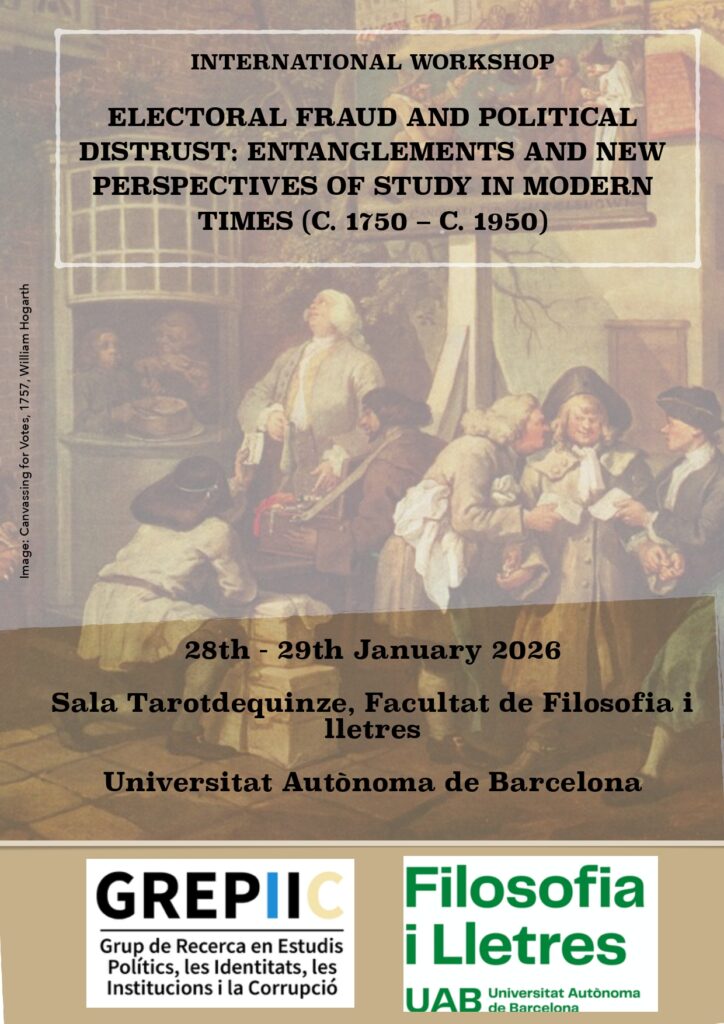 INTERNATIONAL WORKSHOP

ELECTORAL FRAUD AND POLITICAL DISTRUST: ENTANGLEMENTS AND NEW PERSPECTIVES OF STUDY IN MODERN TIMES (C. 1750 – C. 1950)

Image: Canvassing for Votes, 1757, William Hogarth

28th - 29th January 2026

Sala Tarotdequinze, Facultat de Filosofia i lletres

Universitat Autònoma de Barcelona

GREPIIC
Grup de Recerca en Estudis Polítics, les Identitats, les Institucions i la Corrupció

Filosofia i Lletres
UAB Universitat Autònoma de Barcelona